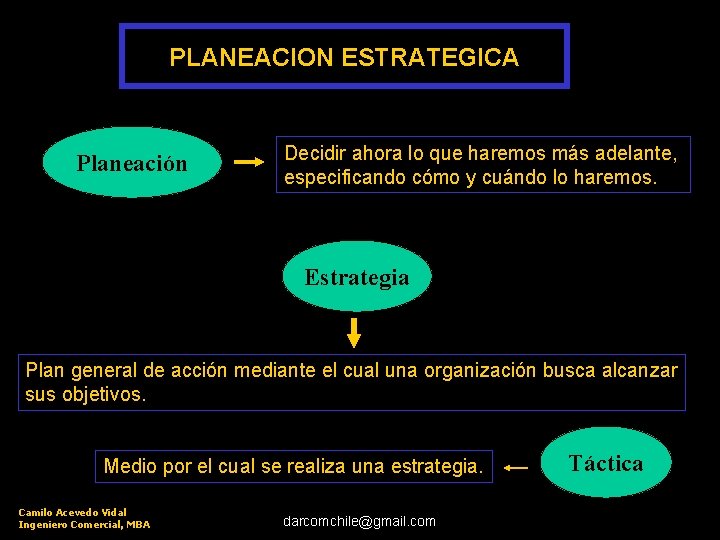 PLANEACION ESTRATEGICA

Planeación

Decidir ahora lo que haremos más adelante, especificando cómo y cuándo lo haremos.

Estrategia

Plan general de acción mediante el cual una organización busca alcanzar sus objetivos.

Medio por el cual se realiza una estrategia.

Táctica

Camilo Acevedo Vidal
Ingeniero Comercial, MBA

darcomchile@gmail.com